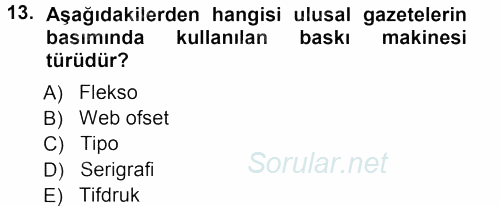 13. Aşağıdakilerden hangisi ulusal gazetelerin basımında kullanılan baskı makinesi türüdür?

A) Flekso
B) Web ofset
C) Tipo
D) Serigrafi
E) Tifdruk

Sorular.net